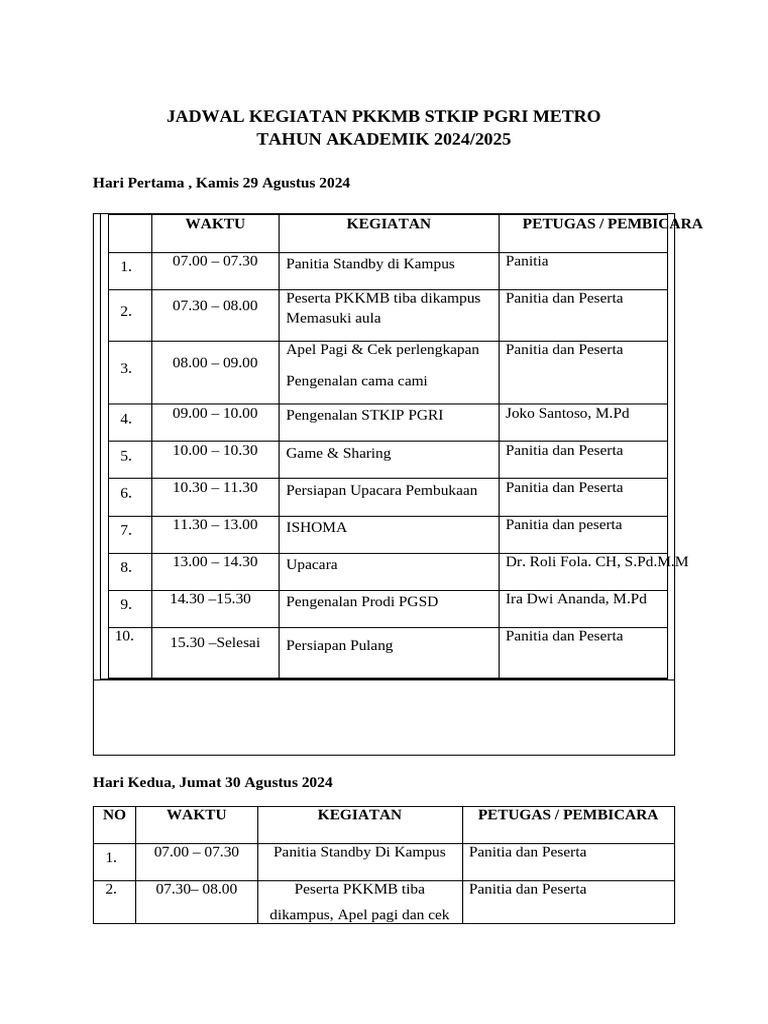 JADWAL KEGIATAN PKKMB STKIP PGRI METRO
TAHUN AKADEMIK 2024/2025

Hari Pertama , Kamis 29 Agustus 2024

| | WAKTU | KEGIATAN | PETUGAS / PEMBICARA |
|---|---|---|---|
| 1. | 07.00 – 07.30 | Panitia Standby di Kampus | Panitia |
| 2. | 07.30 – 08.00 | Peserta PKKMB tiba dikampus Memasuki aula | Panitia dan Peserta |
| 3. | 08.00 – 09.00 | Apel Pagi & Cek perlengkapan Pengenalan cama cami | Panitia dan Peserta |
| 4. | 09.00 – 10.00 | Pengenalan STKIP PGRI | Joko Santoso, M.Pd |
| 5. | 10.00 – 10.30 | Game & Sharing | Panitia dan Peserta |
| 6. | 10.30 – 11.30 | Persiapan Upacara Pembukaan | Panitia dan Peserta |
| 7. | 11.30 – 13.00 | ISHOMA | Panitia dan peserta |
| 8. | 13.00 – 14.30 | Upacara | Dr. Roli Fola. CH, S.Pd.M.M |
| 9. | 14.30 –15.30 | Pengenalan Prodi PGSD | Ira Dwi Ananda, M.Pd |
| 10. | 15.30 –Selesai | Persiapan Pulang | Panitia dan Peserta |

Hari Kedua, Jumat 30 Agustus 2024

| NO | WAKTU | KEGIATAN | PETUGAS / PEMBICARA |
|---|---|---|---|
| 1. | 07.00 – 07.30 | Panitia Standby Di Kampus | Panitia dan Peserta |
| 2. | 07.30– 08.00 | Peserta PKKMB tiba dikampus, Apel pagi dan cek | Panitia dan Peserta |